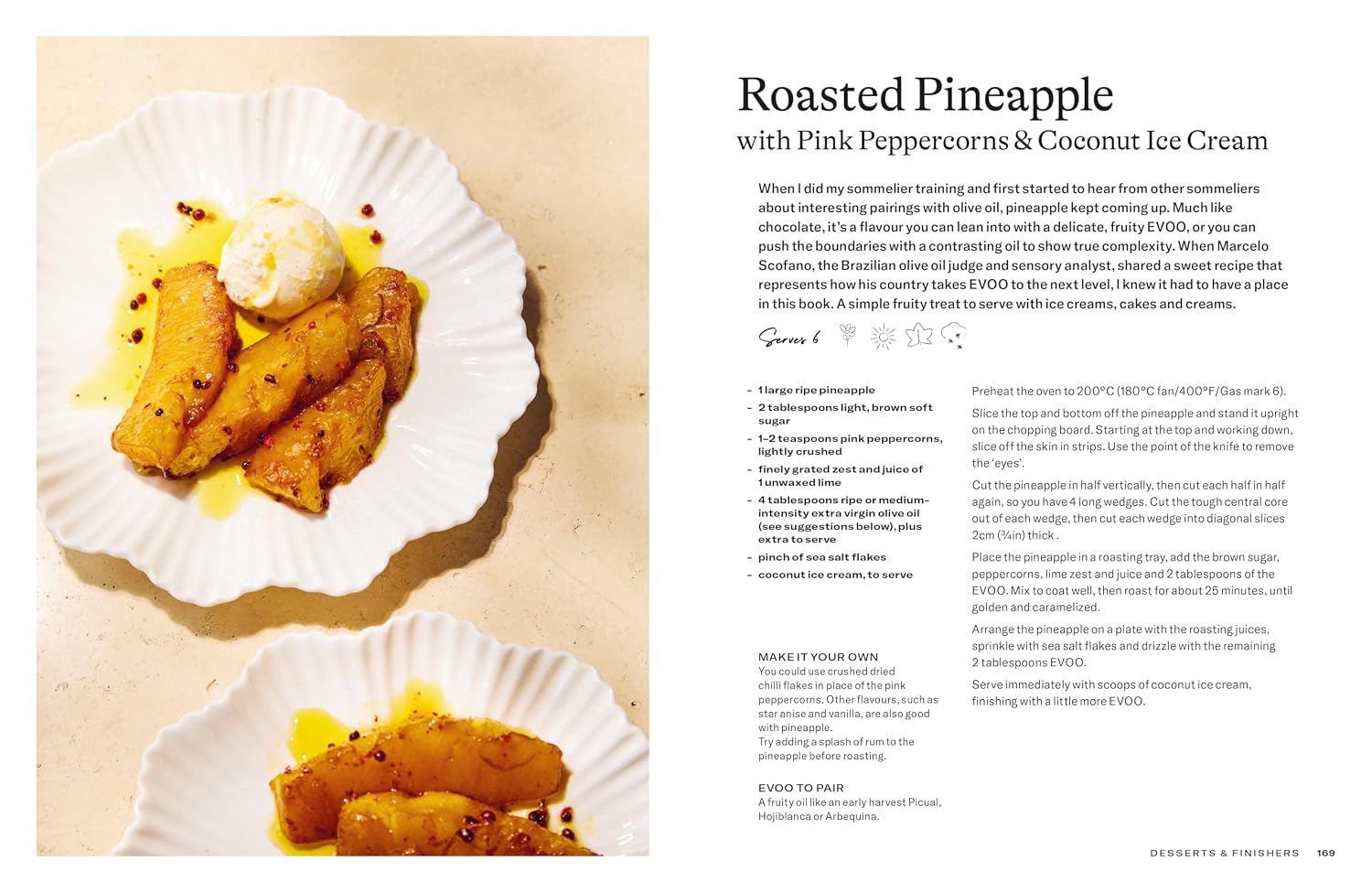 Roasted Pineapple
with Pink Peppercorns & Coconut Ice Cream

When I did my sommelier training and first started to hear from other sommeliers about interesting pairings with olive oil, pineapple kept coming up. Much like chocolate, it's a flavour you can lean into with a delicate, fruity EVOO, or you can push the boundaries with a contrasting oil to show true complexity. When Marcelo Scofano, the Brazilian olive oil judge and sensory analyst, shared a sweet recipe that represents how his country takes EVOO to the next level, I knew it had to have a place in this book. A simple fruity treat to serve with ice creams, cakes and creams.

Serves 6

- 1 large ripe pineapple
- 2 tablespoons light, brown soft sugar
- 1–2 teaspoons pink peppercorns, lightly crushed
- finely grated zest and juice of 1 unwaxed lime
- 4 tablespoons ripe or medium-intensity extra virgin olive oil (see suggestions below), plus extra to serve
- pinch of sea salt flakes
- coconut ice cream, to serve

MAKE IT YOUR OWN
You could use crushed dried chilli flakes in place of the pink peppercorns. Other flavours, such as star anise and vanilla, are also good with pineapple.
Try adding a splash of rum to the pineapple before roasting.

EVOO TO PAIR
A fruity oil like an early harvest Picual, Hojiblanca or Arbequina.

Preheat the oven to 200°C (180°C fan/400°F/Gas mark 6).

Slice the top and bottom off the pineapple and stand it upright on the chopping board. Starting at the top and working down, slice off the skin in strips. Use the point of the knife to remove the 'eyes'.

Cut the pineapple in half vertically, then cut each half in half again, so you have 4 long wedges. Cut the tough central core out of each wedge, then cut each wedge into diagonal slices 2cm (¾in) thick .

Place the pineapple in a roasting tray, add the brown sugar, peppercorns, lime zest and juice and 2 tablespoons of the EVOO. Mix to coat well, then roast for about 25 minutes, until golden and caramelized.

Arrange the pineapple on a plate with the roasting juices, sprinkle with sea salt flakes and drizzle with the remaining 2 tablespoons EVOO.

Serve immediately with scoops of coconut ice cream, finishing with a little more EVOO.

DESSERTS & FINISHERS 169